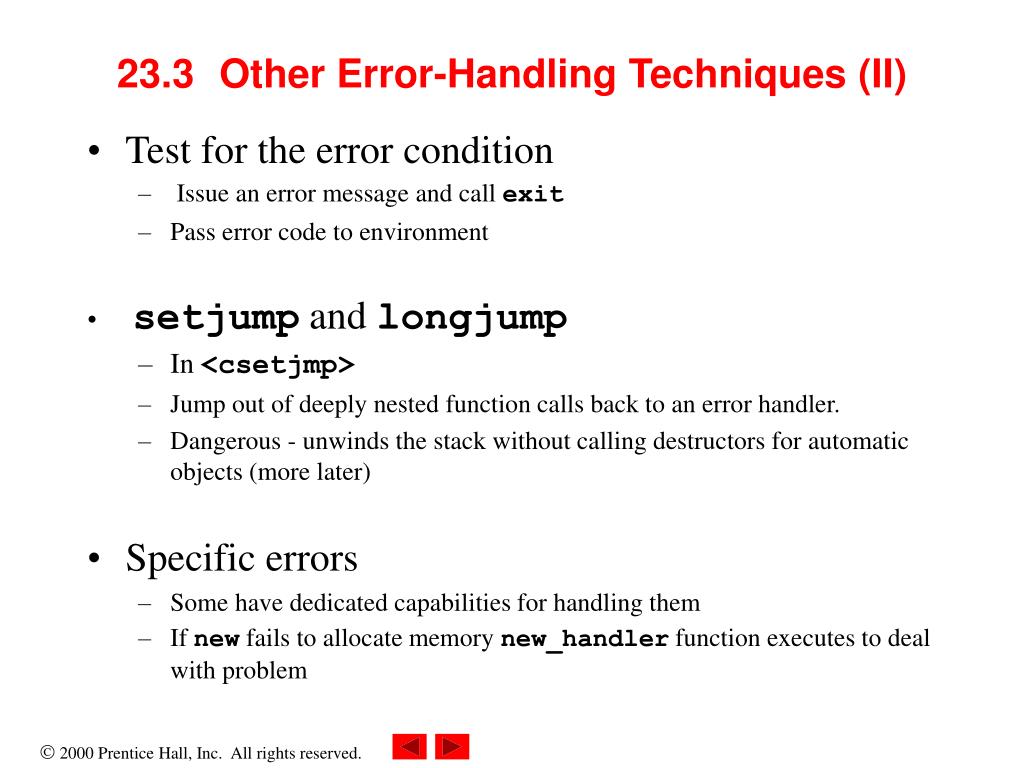 23.3 Other Error-Handling Techniques (II)

• Test for the error condition
– Issue an error message and call exit
– Pass error code to environment

• setjump and longjump
– In <csetjmp>
– Jump out of deeply nested function calls back to an error handler.
– Dangerous - unwinds the stack without calling destructors for automatic objects (more later)

• Specific errors
– Some have dedicated capabilities for handling them
– If new fails to allocate memory new_handler function executes to deal with problem

© 2000 Prentice Hall, Inc. All rights reserved.